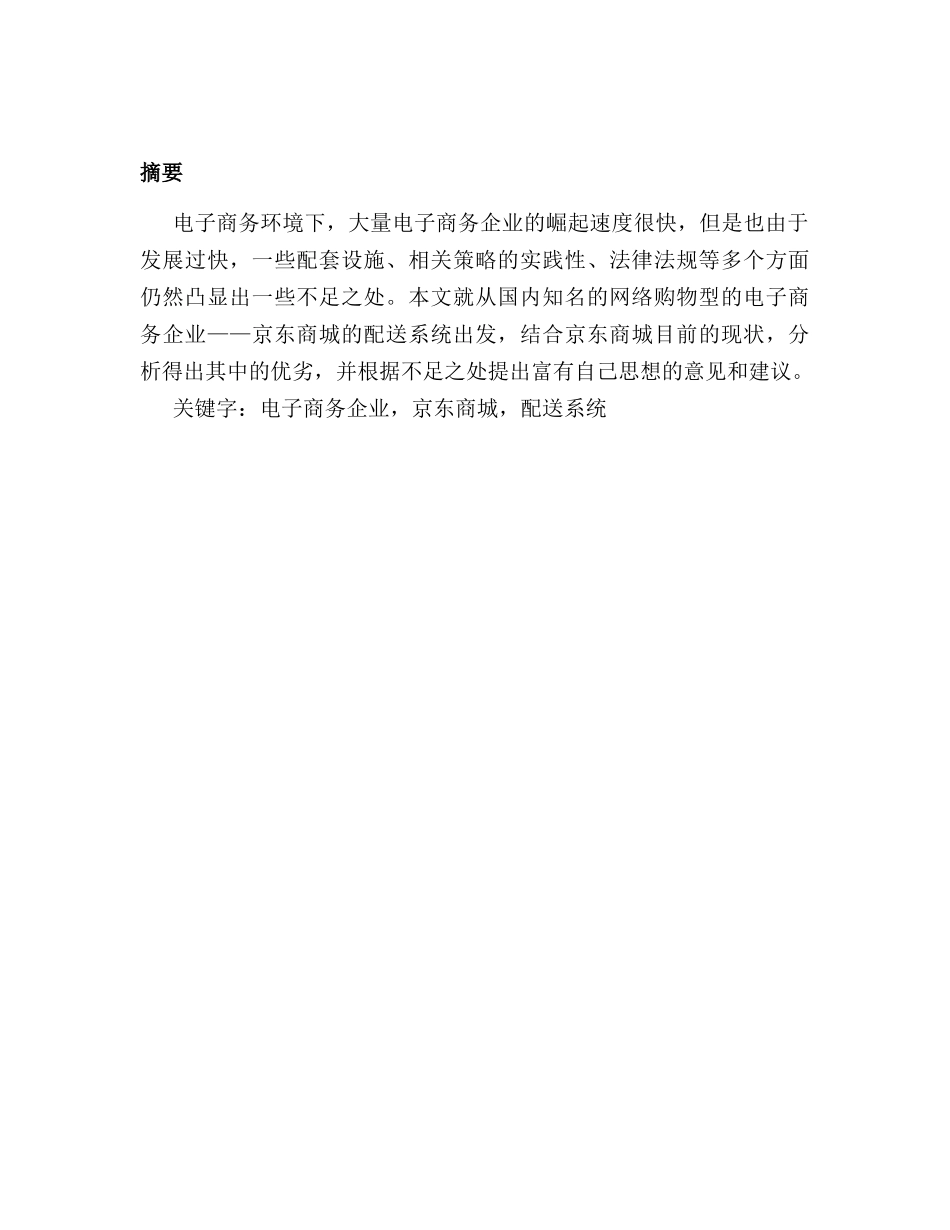 摘要

电子商务环境下，大量电子商务企业的崛起速度很快，但是也由于发展过快，一些配套设施、相关策略的实践性、法律法规等多个方面仍然凸显出一些不足之处。本文就从国内知名的网络购物型的电子商务企业——京东商城的配送系统出发，结合京东商城目前的现状，分析得出其中的优劣，并根据不足之处提出富有自己思想的意见和建议。

关键字：电子商务企业，京东商城，配送系统